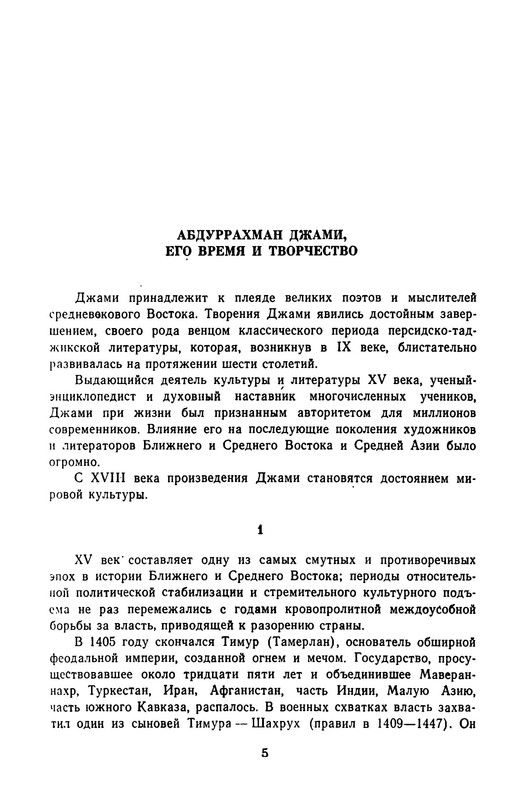 АБДУРРАХМАН ДЖАМИ,
ЕГО ВРЕМЯ И ТВОРЧЕСТВО

Джами принадлежит к плеяде великих поэтов и мыслителей средневекового Востока. Творения Джами явились достойным завершением, своего рода венцом классического периода персидско-таджикской литературы, которая, возникнув в IX веке, блистательно развивалась на протяжении шести столетий.

Выдающийся деятель культуры и литературы XV века, ученый-энциклопедист и духовный наставник многочисленных учеников, Джами при жизни был признанным авторитетом для миллионов современников. Влияние его на последующие поколения художников и литераторов Ближнего и Среднего Востока и Средней Азии было огромно.

С XVIII века произведения Джами становятся достоянием мировой культуры.

1

XV век составляет одну из самых смутных и противоречивых эпох в истории Ближнего и Среднего Востока; периоды относительной политической стабилизации и стремительного культурного подъема не раз перемежались с годами кровопролитной междоусобной борьбы за власть, приводящей к разорению страны.

В 1405 году скончался Тимур (Тамерлан), основатель обширной феодальной империи, созданной огнем и мечом. Государство, просуществовавшее около тридцати пяти лет и объединившее Мавераннахр, Туркестан, Иран, Афганистан, часть Индии, Малую Азию, часть южного Кавказа, распалось. В военных схватках власть захватил один из сыновей Тимура — Шахрух (правил в 1409—1447). Он

5